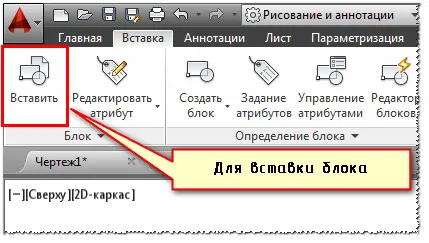 Рисование и аннотации

Главная Вставка Аннотации Лист Параметризация

Вставить

Редактировать атрибут

Создать блок

Задание атрибутов

Управление атрибутами

Редактор блоков

Блок

Определение блока

Чертеж1*

Для вставки блока

[−][Сверху][2D-каркас]